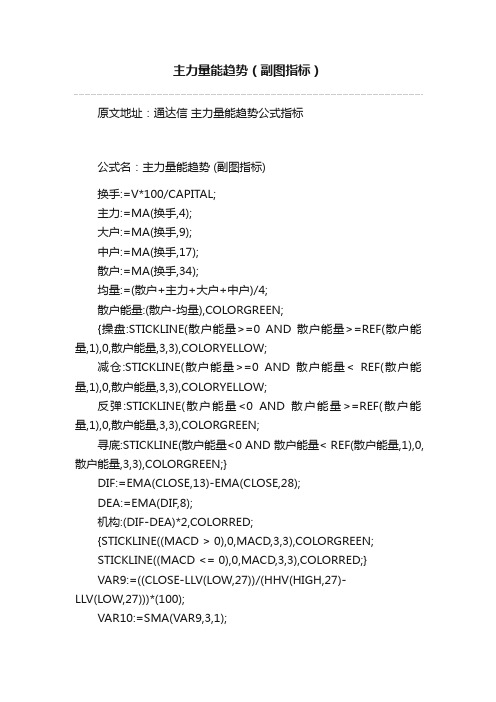 主力量能趋势（副图指标）

原文地址：通达信 主力量能趋势公式指标

公式名：主力量能趋势 (副图指标)

换手:=V*100/CAPITAL;

主力:=MA(换手,4);

大户:=MA(换手,9);

中户:=MA(换手,17);

散户:=MA(换手,34);

均量:=(散户+主力+大户+中户)/4;

散户能量:(散户-均量),COLORGREEN;

{操盘:STICKLINE(散户能量>=0 AND 散户能量>=REF(散户能量,1),0,散户能量,3,3),COLORYELLOW;

减仓:STICKLINE(散户能量>=0 AND 散户能量< REF(散户能量,1),0,散户能量,3,3),COLORYELLOW;

反弹:STICKLINE(散户能量<0 AND 散户能量>=REF(散户能量,1),0,散户能量,3,3),COLORGREEN;

寻底:STICKLINE(散户能量<0 AND 散户能量< REF(散户能量,1),0,散户能量,3,3),COLORGREEN;}

DIF:=EMA(CLOSE,13)-EMA(CLOSE,28);

DEA:=EMA(DIF,8);

机构:(DIF-DEA)*2,COLORRED;

{STICKLINE((MACD > 0),0,MACD,3,3),COLORGREEN;

STICKLINE((MACD <= 0),0,MACD,3,3),COLORRED;}

VAR9:=((CLOSE-LLV(LOW,27))/(HHV(HIGH,27)-LLV(LOW,27)))*(100);

VAR10:=SMA(VAR9,3,1);